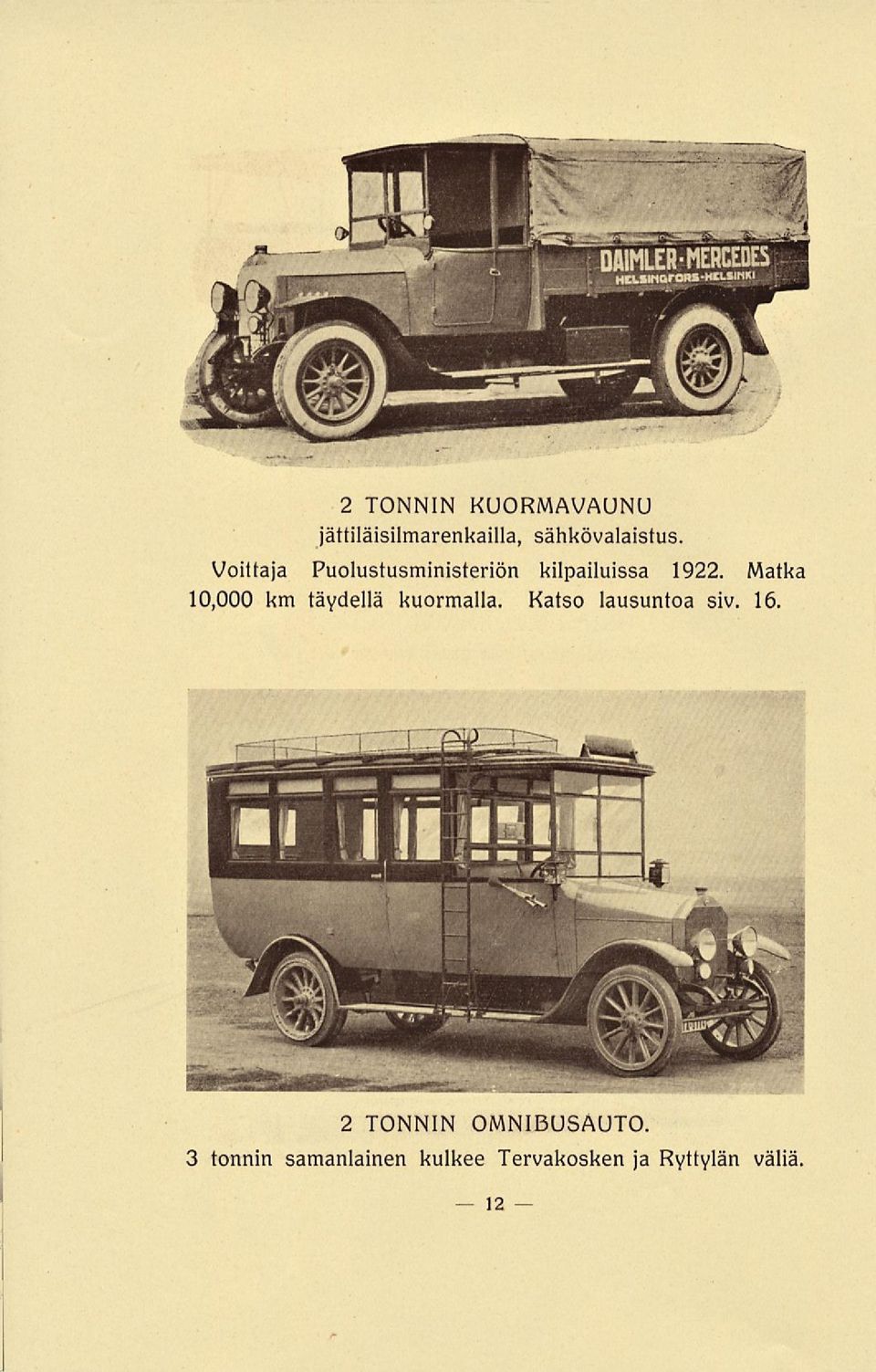 DAIMLER-MERCEDES
HELSINGFORS-HELSINKI

2 TONNIN KUORMAVAUNU
jättiläisilmarenkailla, sähkövalaistus.
Voittaja Puolustusministeriön kilpailuissa 1922. Matka 10,000 km täydellä kuormalla. Katso lausuntoa siv. 16.

2 TONNIN OMNIBUSAUTO.
3 tonnin samanlainen kulkee Tervakosken ja Ryttylän väliä.

— 12 —